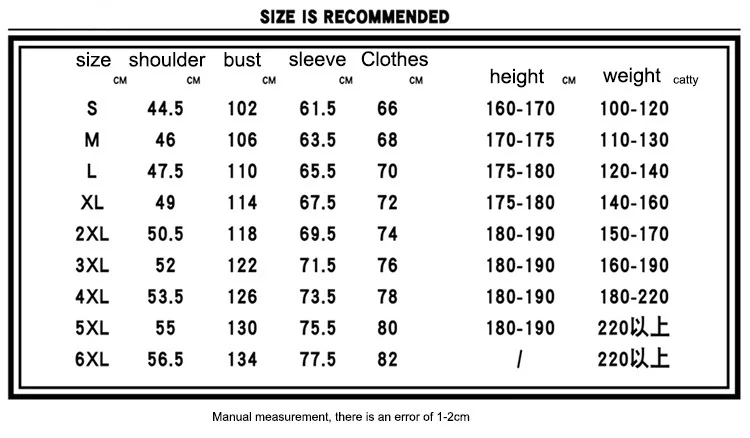 SIZE IS RECOMMENDED

| size CM | shoulder CM | bust CM | sleeve CM | Clothes CM | height CM | weight catty |
|---|---|---|---|---|---|---|
| S | 44.5 | 102 | 61.5 | 66 | 160-170 | 100-120 |
| M | 46 | 106 | 63.5 | 68 | 170-175 | 110-130 |
| L | 47.5 | 110 | 65.5 | 70 | 175-180 | 120-140 |
| XL | 49 | 114 | 67.5 | 72 | 175-180 | 140-160 |
| 2XL | 50.5 | 118 | 69.5 | 74 | 180-190 | 150-170 |
| 3XL | 52 | 122 | 71.5 | 76 | 180-190 | 160-190 |
| 4XL | 53.5 | 126 | 73.5 | 78 | 180-190 | 180-220 |
| 5XL | 55 | 130 | 75.5 | 80 | 180-190 | 220以上 |
| 6XL | 56.5 | 134 | 77.5 | 82 | / | 220以上 |

Manual measurement, there is an error of 1-2cm